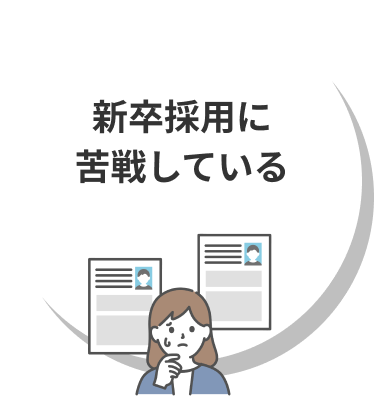 新卒採用に
苦戦している